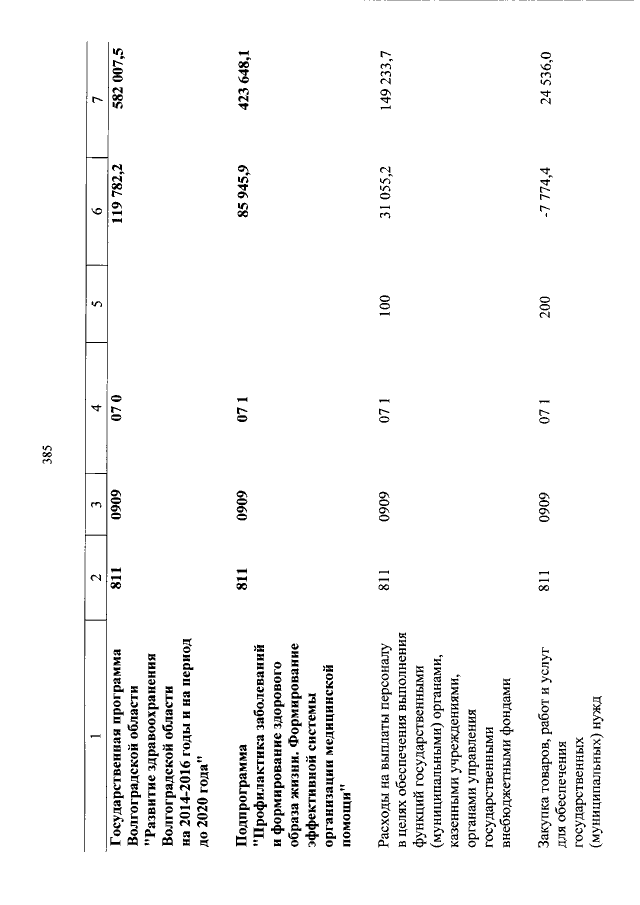 385

| 1 | 2 | 3 | 4 | 5 | 6 | 7 |
|---|---|---|---|---|---|---|
| Государственная программа Волгоградской области "Развитие здравоохранения Волгоградской области на 2014-2016 годы и на период до 2020 года" | 811 | 0909 | 07 0 | | 119 782,2 | 582 007,5 |
| Подпрограмма "Профилактика заболеваний и формирование здорового образа жизни. Формирование эффективной системы организации медицинской помощи" | 811 | 0909 | 07 1 | | 85 945,9 | 423 648,1 |
| Расходы на выплаты персоналу в целях обеспечения выполнения функций государственными (муниципальными) органами, казенными учреждениями, органами управления государственными внебюджетными фондами | 811 | 0909 | 07 1 | 100 | 31 055,2 | 149 233,7 |
| Закупка товаров, работ и услуг для обеспечения государственных (муниципальных) нужд | 811 | 0909 | 07 1 | 200 | -7 774,4 | 24 536,0 |